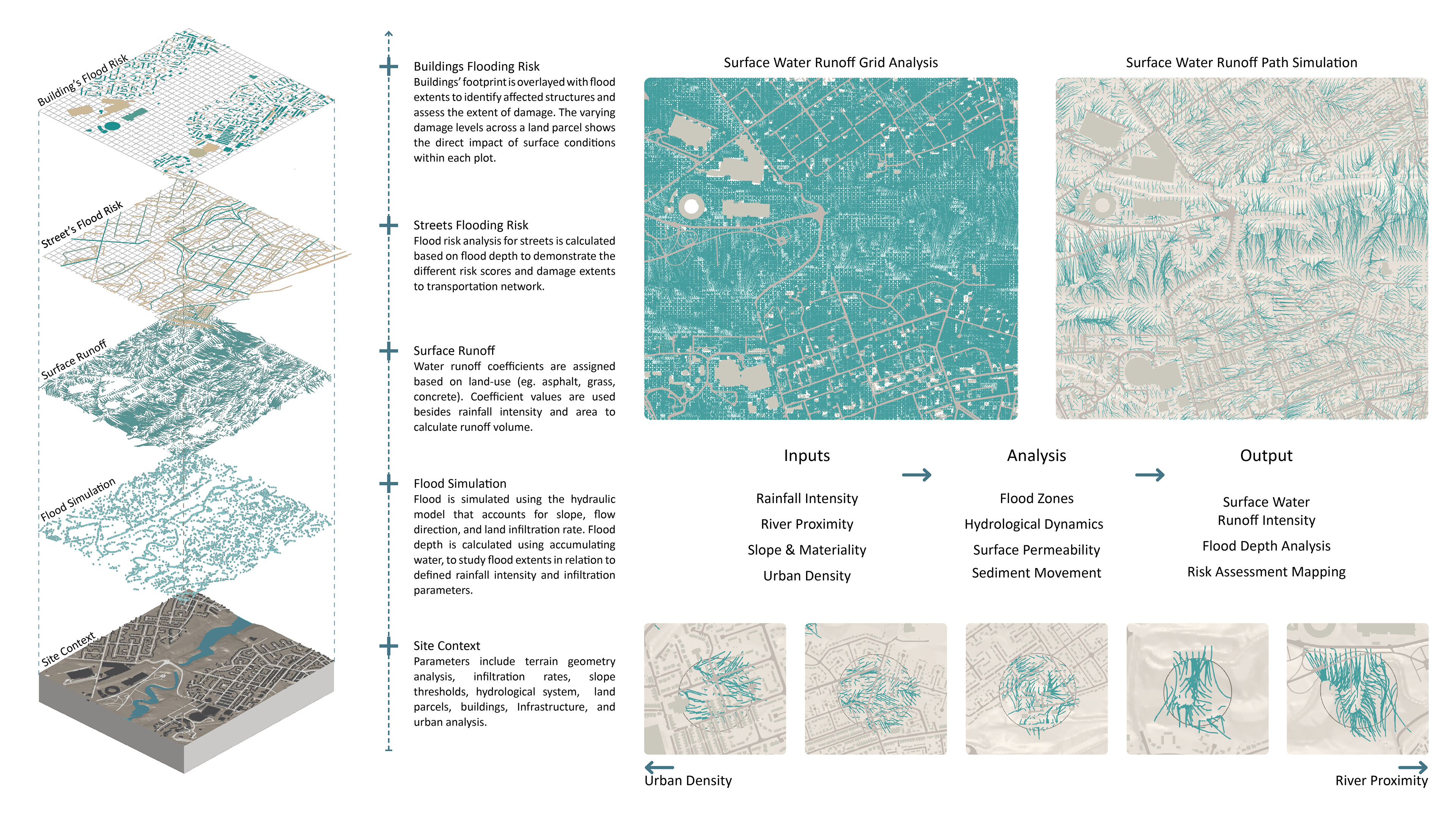 Building's Flood Risk

Street's Flood Risk

Surface Runoff

Flood Simulation

Site Context

Buildings Flooding Risk
Buildings' footprint is overlayed with flood extents to identify affected structures and assess the extent of damage. The varying damage levels across a land parcel shows the direct impact of surface conditions within each plot.

Streets Flooding Risk
Flood risk analysis for streets is calculated based on flood depth to demonstrate the different risk scores and damage extents to transportation network.

Surface Runoff
Water runoff coefficients are assigned based on land-use (eg. asphalt, grass, concrete). Coefficient values are used besides rainfall intensity and area to calculate runoff volume.

Flood Simulation
Flood is simulated using the hydraulic model that accounts for slope, flow direction, and land infiltration rate. Flood depth is calculated using accumulating water, to study flood extents in relation to defined rainfall intensity and infiltration parameters.

Site Context
Parameters include terrain geometry analysis, infiltration rates, slope thresholds, hydrological system, land parcels, buildings, Infrastructure, and urban analysis.

Surface Water Runoff Grid Analysis

Surface Water Runoff Path Simulation

Inputs

Rainfall Intensity
River Proximity
Slope & Materiality
Urban Density

Analysis

Flood Zones
Hydrological Dynamics
Surface Permeability
Sediment Movement

Output

Surface Water Runoff Intensity
Flood Depth Analysis
Risk Assessment Mapping

Urban Density

River Proximity